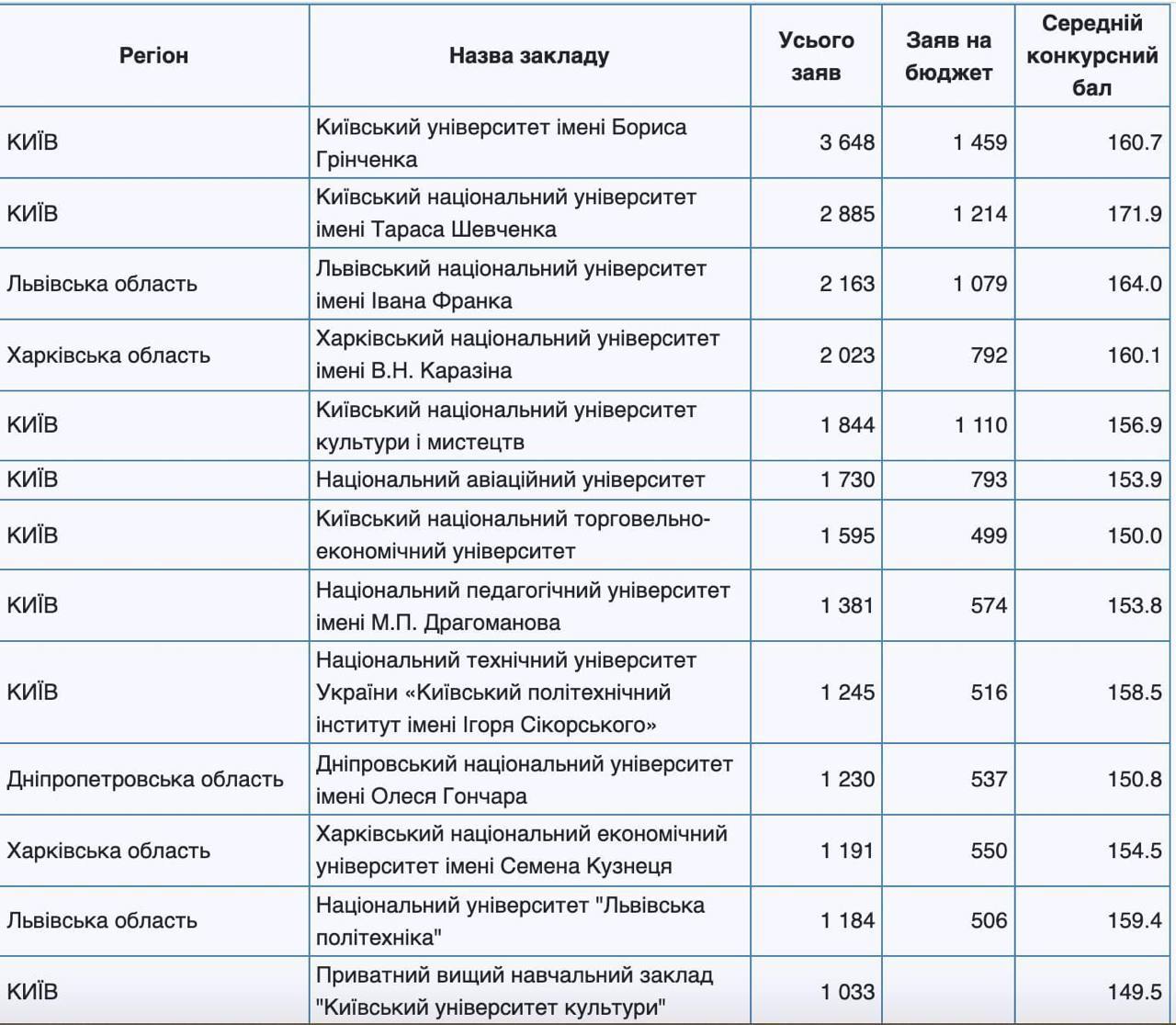 | Регіон | Назва закладу | Усього заяв | Заяв на бюджет | Середній конкурсний бал |
|---|---|---|---|---|
| КИЇВ | Київський університет імені Бориса Грінченка | 3 648 | 1 459 | 160.7 |
| КИЇВ | Київський національний університет імені Тараса Шевченка | 2 885 | 1 214 | 171.9 |
| Львівська область | Львівський національний університет імені Івана Франка | 2 163 | 1 079 | 164.0 |
| Харківська область | Харківський національний університет імені В.Н. Каразіна | 2 023 | 792 | 160.1 |
| КИЇВ | Київський національний університет культури і мистецтв | 1 844 | 1 110 | 156.9 |
| КИЇВ | Національний авіаційний університет | 1 730 | 793 | 153.9 |
| КИЇВ | Київський національний торговельно-економічний університет | 1 595 | 499 | 150.0 |
| КИЇВ | Національний педагогічний університет імені М.П. Драгоманова | 1 381 | 574 | 153.8 |
| КИЇВ | Національний технічний університет України «Київський політехнічний інститут імені Ігоря Сікорського» | 1 245 | 516 | 158.5 |
| Дніпропетровська область | Дніпровський національний університет імені Олеся Гончара | 1 230 | 537 | 150.8 |
| Харківська область | Харківський національний економічний університет імені Семена Кузнеця | 1 191 | 550 | 154.5 |
| Львівська область | Національний університет "Львівська політехніка" | 1 184 | 506 | 159.4 |
| КИЇВ | Приватний вищий навчальний заклад "Київський університет культури" | 1 033 | | 149.5 |